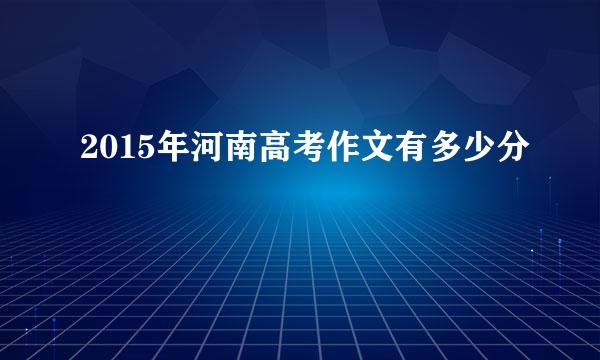 2015年河南高考作文有多少分